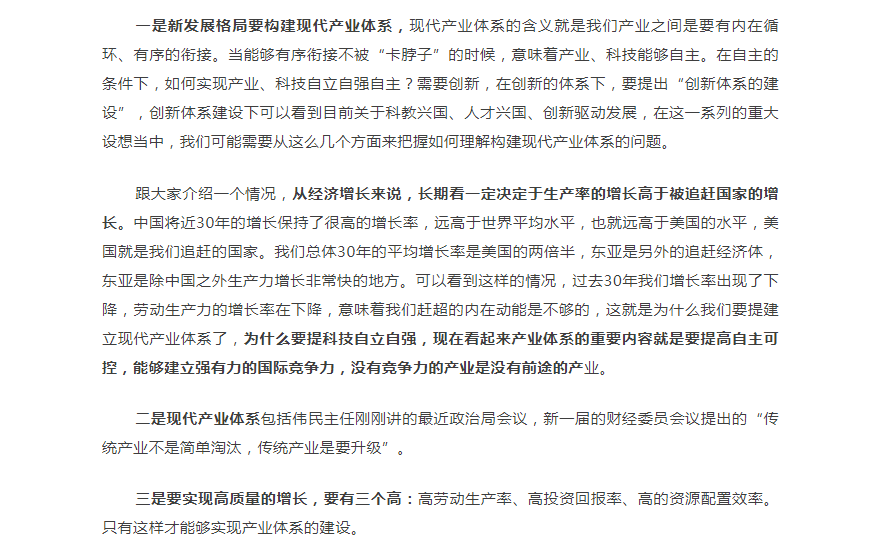 一是新发展格局要构建现代产业体系，现代产业体系的含义就是我们产业之间是要有内在循环、有序的衔接。当能够有序衔接不被“卡脖子”的时候，意味着产业、科技能够自主。在自主的条件下，如何实现产业、科技自立自强自主？需要创新，在创新的体系下，要提出“创新体系的建设”，创新体系建设下可以看到目前关于科教兴国、人才兴国、创新驱动发展，在这一系列的重大设想当中，我们可能需要从这么几个方面来把握如何理解构建现代产业体系的问题。

跟大家介绍一个情况，从经济增长来说，长期看一定决定于生产率的增长高于被追赶国家的增长。中国将近30年的增长保持了很高的增长率，远高于世界平均水平，也就远高于美国的水平，美国就是我们追赶的国家。我们总体30年的平均增长率是美国的两倍半，东亚是另外的追赶经济体，东亚是除中国之外生产力增长非常快的地方。可以看到这样的情况，过去30年我们增长率出现了下降，劳动生产力的增长率在下降，意味着我们赶超的内在动能是不够的，这就是为什么我们要提建立现代产业体系了，为什么要提科技自立自强，现在看起来产业体系的重要内容就是要提高自主可控，能够建立强有力的国际竞争力，没有竞争力的产业是没有前途的产业。

二是现代产业体系包括伟民主任刚刚讲的最近政治局会议，新一届的财经委员会议提出的“传统产业不是简单淘汰，传统产业是要升级”。

三是要实现高质量的增长，要有三个高：高劳动生产率、高投资回报率、高的资源配置效率。只有这样才能够实现产业体系的建设。